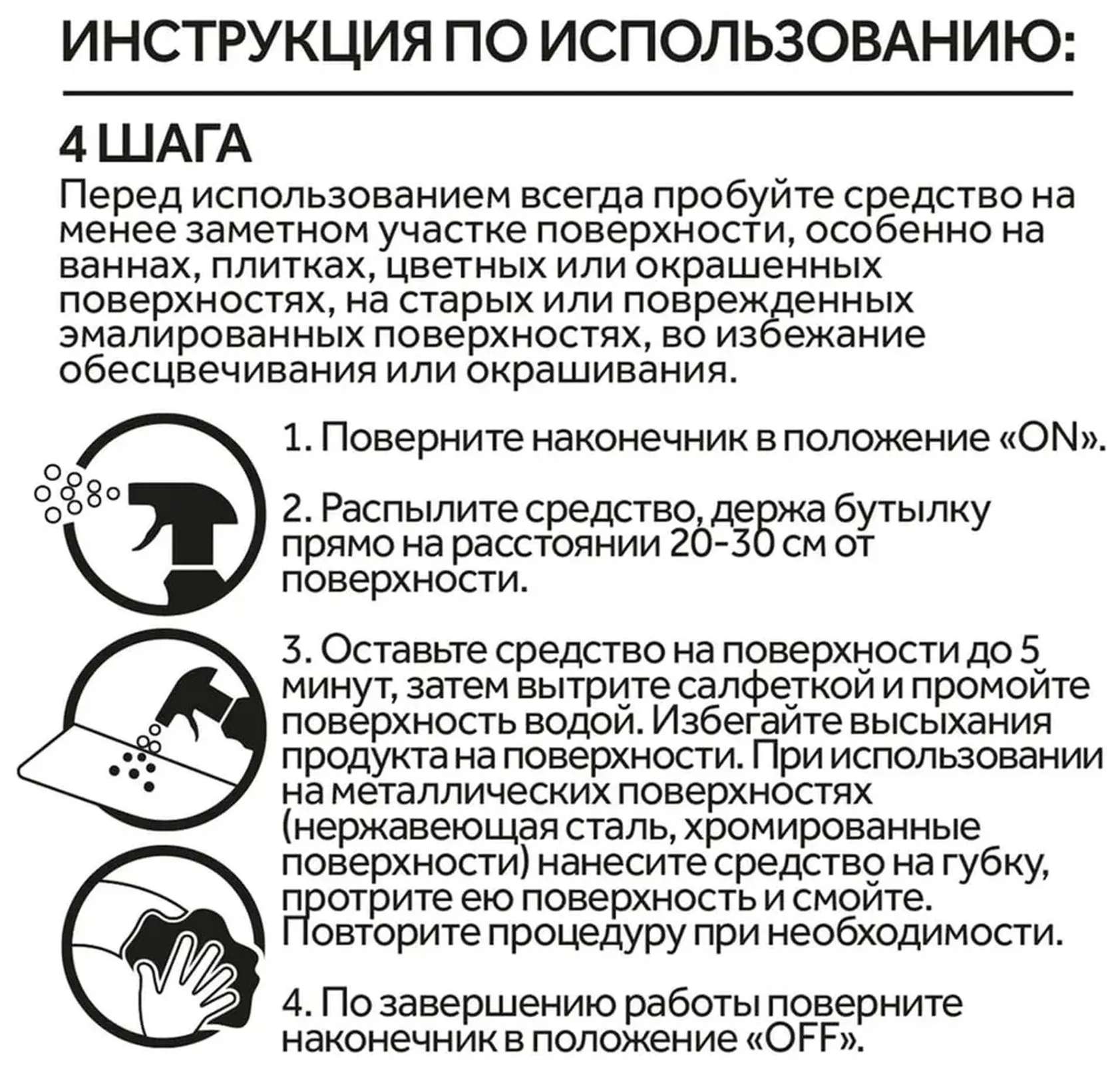 ИНСТРУКЦИЯ ПО ИСПОЛЬЗОВАНИЮ:

4 ШАГА

Перед использованием всегда пробуйте средство на менее заметном участке поверхности, особенно на ваннах, плитках, цветных или окрашенных поверхностях, на старых или поврежденных эмалированных поверхностях, во избежание обесцвечивания или окрашивания.

1. Поверните наконечник в положение «ON».

2. Распылите средство, держа бутылку прямо на расстоянии 20-30 см от поверхности.

3. Оставьте средство на поверхности до 5 минут, затем вытрите салфеткой и промойте поверхность водой. Избегайте высыхания продукта на поверхности. При использовании на металлических поверхностях (нержавеющая сталь, хромированные поверхности) нанесите средство на губку, протрите ею поверхность и смойте. Повторите процедуру при необходимости.

4. По завершению работы поверните наконечник в положение «OFF».